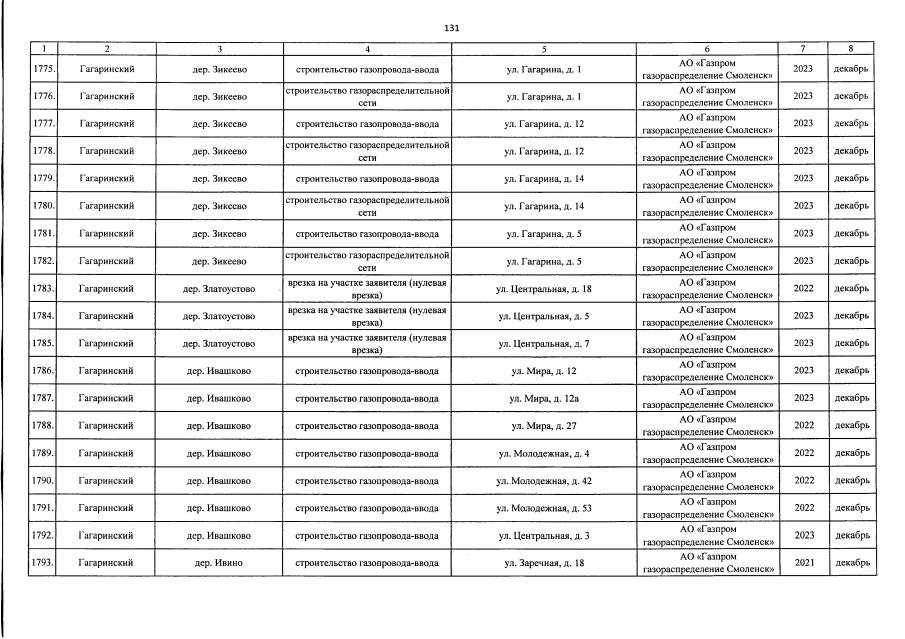 131

| 1 | 2 | 3 | 4 | 5 | 6 | 7 | 8 |
|---|---|---|---|---|---|---|---|
| 1775. | Гагаринский | дер. Зикеево | строительство газопровода-ввода | ул. Гагарина, д. 1 | АО «Газпром газораспределение Смоленск» | 2023 | декабрь |
| 1776. | Гагаринский | дер. Зикеево | строительство газораспределительной сети | ул. Гагарина, д. 1 | АО «Газпром газораспределение Смоленск» | 2023 | декабрь |
| 1777. | Гагаринский | дер. Зикеево | строительство газопровода-ввода | ул. Гагарина, д. 12 | АО «Газпром газораспределение Смоленск» | 2023 | декабрь |
| 1778. | Гагаринский | дер. Зикеево | строительство газораспределительной сети | ул. Гагарина, д. 12 | АО «Газпром газораспределение Смоленск» | 2023 | декабрь |
| 1779. | Гагаринский | дер. Зикеево | строительство газопровода-ввода | ул. Гагарина, д. 14 | АО «Газпром газораспределение Смоленск» | 2023 | декабрь |
| 1780. | Гагаринский | дер. Зикеево | строительство газораспределительной сети | ул. Гагарина, д. 14 | АО «Газпром газораспределение Смоленск» | 2023 | декабрь |
| 1781. | Гагаринский | дер. Зикеево | строительство газопровода-ввода | ул. Гагарина, д. 5 | АО «Газпром газораспределение Смоленск» | 2023 | декабрь |
| 1782. | Гагаринский | дер. Зикеево | строительство газораспределительной сети | ул. Гагарина, д. 5 | АО «Газпром газораспределение Смоленск» | 2023 | декабрь |
| 1783. | Гагаринский | дер. Златоустово | врезка на участке заявителя (нулевая врезка) | ул. Центральная, д. 18 | АО «Газпром газораспределение Смоленск» | 2022 | декабрь |
| 1784. | Гагаринский | дер. Златоустово | врезка на участке заявителя (нулевая врезка) | ул. Центральная, д. 5 | АО «Газпром газораспределение Смоленск» | 2023 | декабрь |
| 1785. | Гагаринский | дер. Златоустово | врезка на участке заявителя (нулевая врезка) | ул. Центральная, д. 7 | АО «Газпром газораспределение Смоленск» | 2023 | декабрь |
| 1786. | Гагаринский | дер. Ивашково | строительство газопровода-ввода | ул. Мира, д. 12 | АО «Газпром газораспределение Смоленск» | 2023 | декабрь |
| 1787. | Гагаринский | дер. Ивашково | строительство газопровода-ввода | ул. Мира, д. 12а | АО «Газпром газораспределение Смоленск» | 2023 | декабрь |
| 1788. | Гагаринский | дер. Ивашково | строительство газопровода-ввода | ул. Мира, д. 27 | АО «Газпром газораспределение Смоленск» | 2022 | декабрь |
| 1789. | Гагаринский | дер. Ивашково | строительство газопровода-ввода | ул. Молодежная, д. 4 | АО «Газпром газораспределение Смоленск» | 2022 | декабрь |
| 1790. | Гагаринский | дер. Ивашково | строительство газопровода-ввода | ул. Молодежная, д. 42 | АО «Газпром газораспределение Смоленск» | 2022 | декабрь |
| 1791. | Гагаринский | дер. Ивашково | строительство газопровода-ввода | ул. Молодежная, д. 53 | АО «Газпром газораспределение Смоленск» | 2022 | декабрь |
| 1792. | Гагаринский | дер. Ивашково | строительство газопровода-ввода | ул. Центральная, д. 3 | АО «Газпром газораспределение Смоленск» | 2023 | декабрь |
| 1793. | Гагаринский | дер. Ивино | строительство газопровода-ввода | ул. Заречная, д. 18 | АО «Газпром газораспределение Смоленск» | 2021 | декабрь |